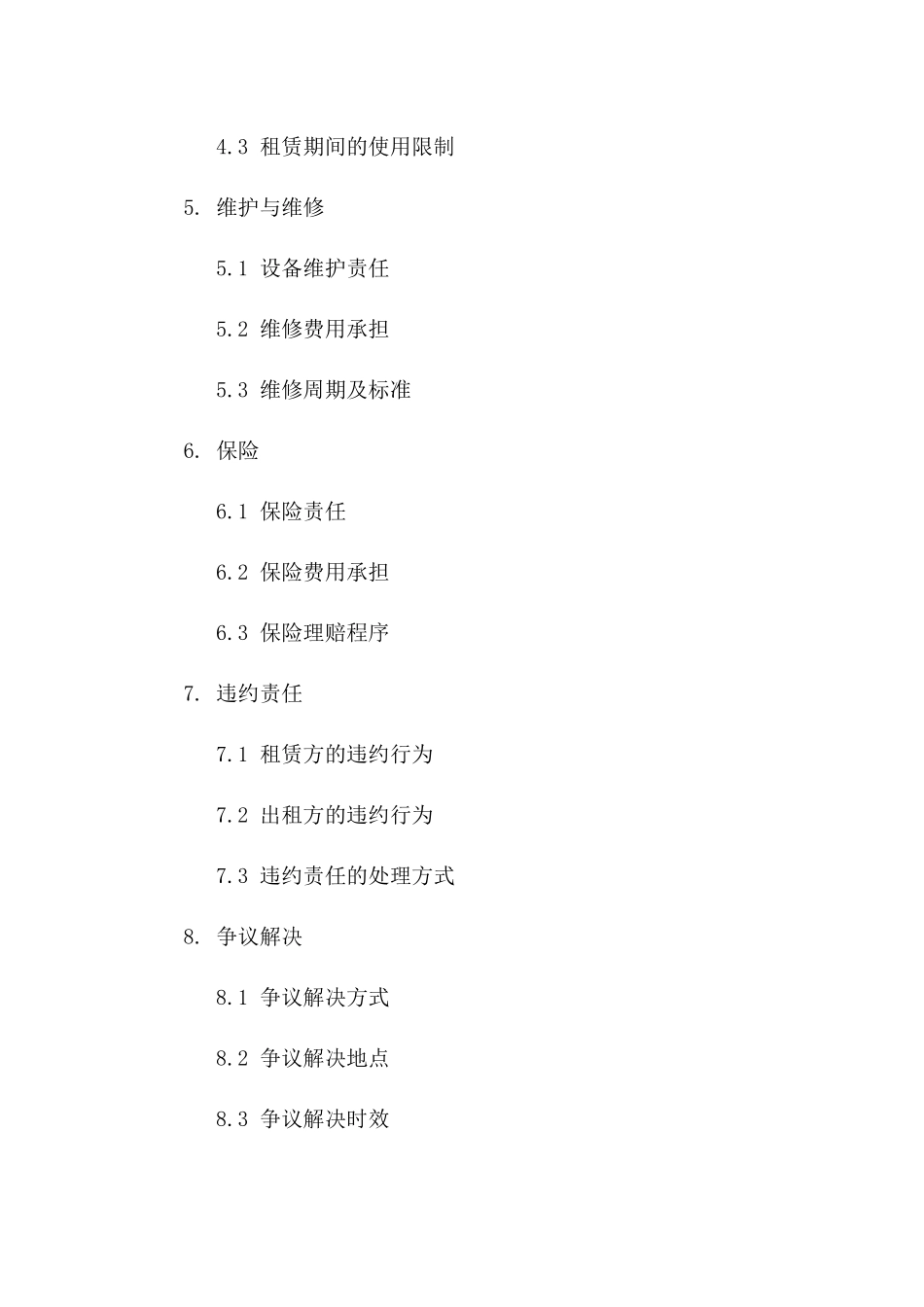 4.3 租赁期间的使用限制

5. 维护与维修

5.1 设备维护责任

5.2 维修费用承担

5.3 维修周期及标准

6. 保险

6.1 保险责任

6.2 保险费用承担

6.3 保险理赔程序

7. 违约责任

7.1 租赁方的违约行为

7.2 出租方的违约行为

7.3 违约责任的处理方式

8. 争议解决

8.1 争议解决方式

8.2 争议解决地点

8.3 争议解决时效